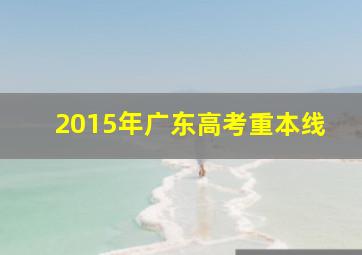 2015年广东高考重本线